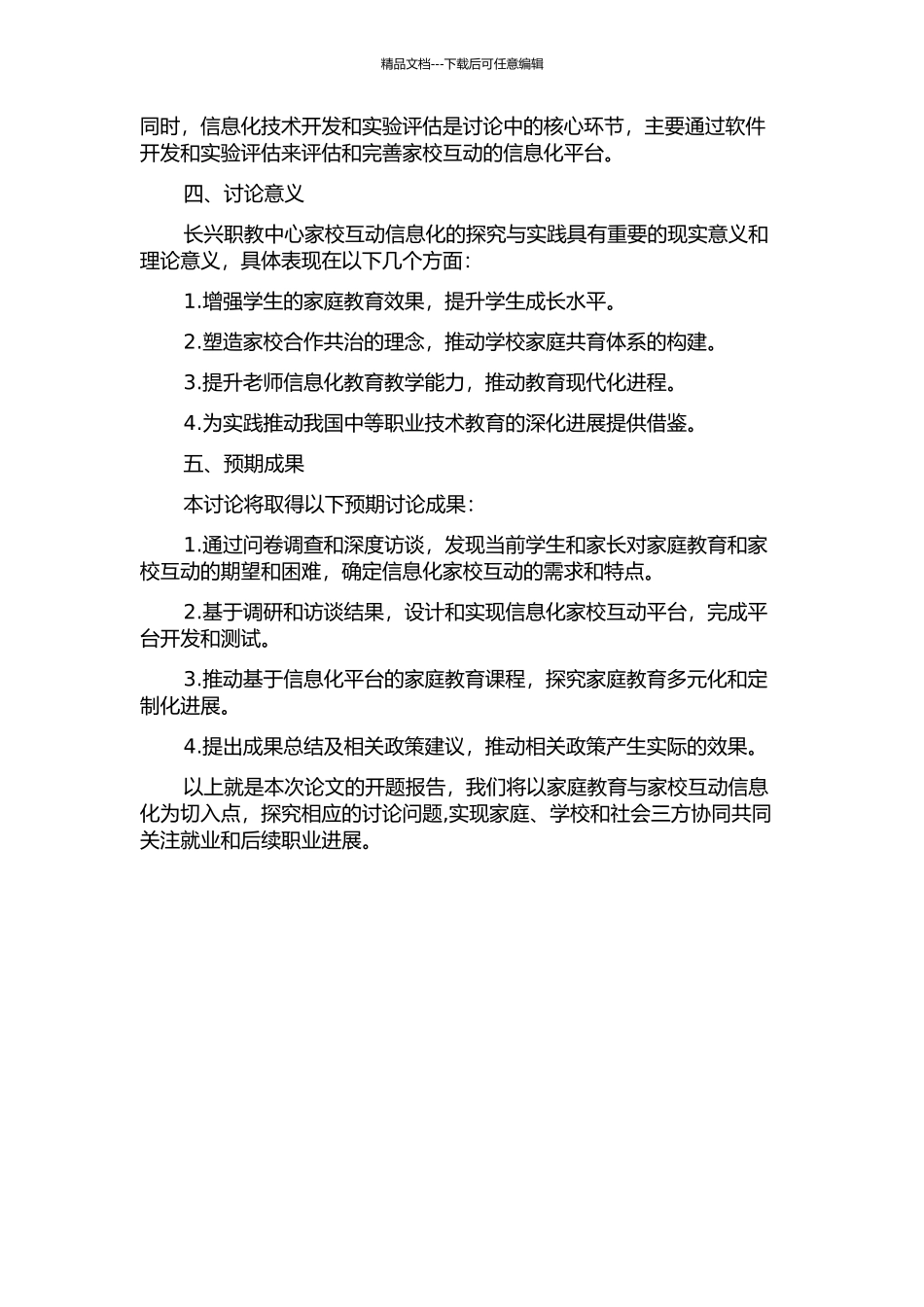 精品文档---下载后可任意编辑

同时，信息化技术开发和实验评估是讨论中的核心环节，主要通过软件开发和实验评估来评估和完善家校互动的信息化平台。

四、讨论意义

长兴职教中心家校互动信息化的探究与实践具有重要的现实意义和理论意义，具体表现在以下几个方面：

1.增强学生的家庭教育效果，提升学生成长水平。

2.塑造家校合作共治的理念，推动学校家庭共育体系的构建。

3.提升老师信息化教育教学能力，推动教育现代化进程。

4.为实践推动我国中等职业技术教育的深化进展提供借鉴。

五、预期成果

本讨论将取得以下预期讨论成果：

1.通过问卷调查和深度访谈，发现当前学生和家长对家庭教育和家校互动的期望和困难，确定信息化家校互动的需求和特点。

2.基于调研和访谈结果，设计和实现信息化家校互动平台，完成平台开发和测试。

3.推动基于信息化平台的家庭教育课程，探究家庭教育多元化和定制化进展。

4.提出成果总结及相关政策建议，推动相关政策产生实际的效果。

以上就是本次论文的开题报告，我们将以家庭教育与家校互动信息化为切入点，探究相应的讨论问题,实现家庭、学校和社会三方协同共同关注就业和后续职业进展。